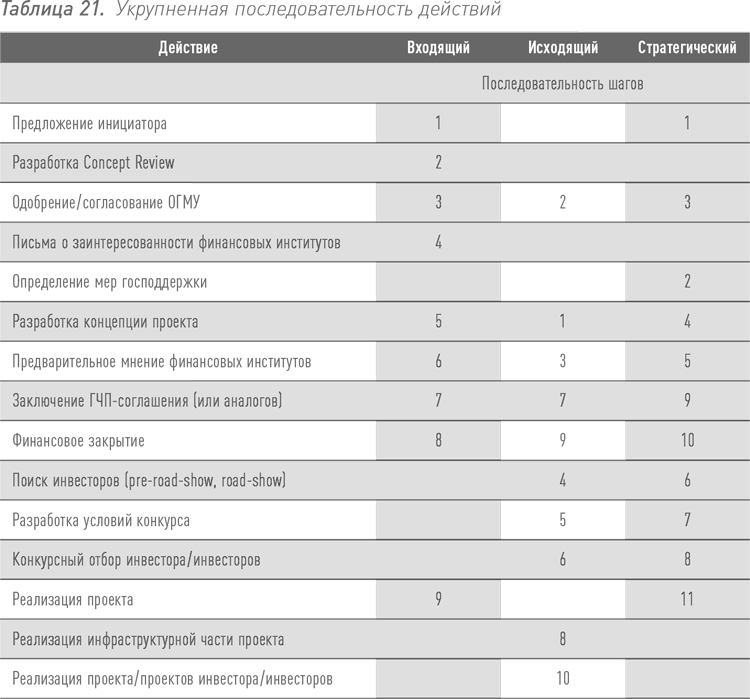 Таблица 21. Укрупненная последовательность действий

| Действие | Входящий | Исходящий | Стратегический |
|---|---|---|---|
| | Последовательность шагов | | |
| Предложение инициатора | 1 | | 1 |
| Разработка Concept Review | 2 | | |
| Одобрение/согласование ОГМУ | 3 | 2 | 3 |
| Письма о заинтересованности финансовых институтов | 4 | | |
| Определение мер господдержки | | | 2 |
| Разработка концепции проекта | 5 | 1 | 4 |
| Предварительное мнение финансовых институтов | 6 | 3 | 5 |
| Заключение ГЧП-соглашения (или аналогов) | 7 | 7 | 9 |
| Финансовое закрытие | 8 | 9 | 10 |
| Поиск инвесторов (pre-road-show, road-show) | | 4 | 6 |
| Разработка условий конкурса | | 5 | 7 |
| Конкурсный отбор инвестора/инвесторов | | 6 | 8 |
| Реализация проекта | 9 | | 11 |
| Реализация инфраструктурной части проекта | | 8 | |
| Реализация проекта/проектов инвестора/инвесторов | | 10 | |